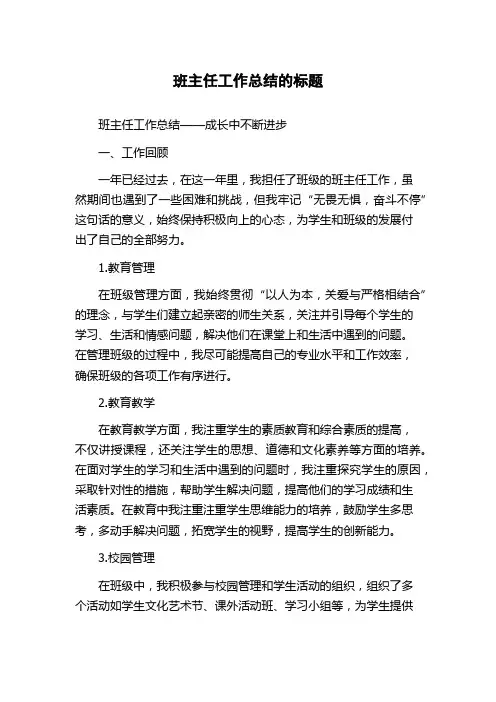 班主任工作总结的标题

班主任工作总结——成长中不断进步

一、工作回顾

一年已经过去，在这一年里，我担任了班级的班主任工作，虽然期间也遇到了一些困难和挑战，但我牢记“无畏无惧，奋斗不停”这句话的意义，始终保持积极向上的心态，为学生和班级的发展付出了自己的全部努力。

1.教育管理

在班级管理方面，我始终贯彻“以人为本，关爱与严格相结合”的理念，与学生们建立起亲密的师生关系，关注并引导每个学生的学习、生活和情感问题，解决他们在课堂上和生活中遇到的问题。在管理班级的过程中，我尽可能提高自己的专业水平和工作效率，确保班级的各项工作有序进行。

2.教育教学

在教育教学方面，我注重学生的素质教育和综合素质的提高，不仅讲授课程，还关注学生的思想、道德和文化素养等方面的培养。在面对学生的学习和生活中遇到的问题时，我注重探究学生的原因，采取针对性的措施，帮助学生解决问题，提高他们的学习成绩和生活素质。在教育中我注重注重学生思维能力的培养，鼓励学生多思考，多动手解决问题，拓宽学生的视野，提高学生的创新能力。

3.校园管理

在班级中，我积极参与校园管理和学生活动的组织，组织了多个活动如学生文化艺术节、课外活动班、学习小组等，为学生提供